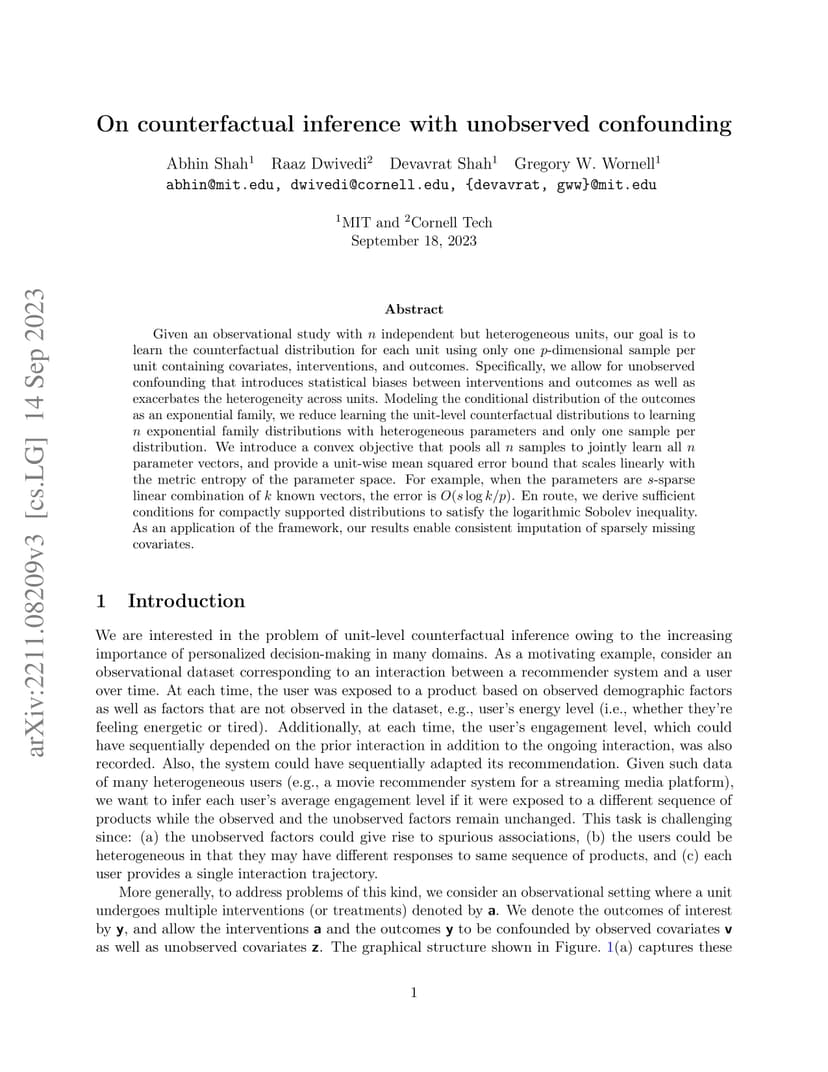 arXiv:2211.08209v3 [cs.LG] 14 Sep 2023

On counterfactual inference with unobserved confounding

Abhin Shah$^1$ Raaz Dwivedi$^2$ Devavrat Shah$^1$ Gregory W. Wornell$^1$
abhin@mit.edu, dwivedi@cornell.edu, {devavrat, gww}@mit.edu

$^1$MIT and $^2$Cornell Tech
September 18, 2023

Abstract

Given an observational study with $n$ independent but heterogeneous units, our goal is to learn the counterfactual distribution for each unit using only one $p$-dimensional sample per unit containing covariates, interventions, and outcomes. Specifically, we allow for unobserved confounding that introduces statistical biases between interventions and outcomes as well as exacerbates the heterogeneity across units. Modeling the conditional distribution of the outcomes as an exponential family, we reduce learning the unit-level counterfactual distributions to learning $n$ exponential family distributions with heterogeneous parameters and only one sample per distribution. We introduce a convex objective that pools all $n$ samples to jointly learn all $n$ parameter vectors, and provide a unit-wise mean squared error bound that scales linearly with the metric entropy of the parameter space. For example, when the parameters are $s$-sparse linear combination of $k$ known vectors, the error is $O(s \log k/p)$. En route, we derive sufficient conditions for compactly supported distributions to satisfy the logarithmic Sobolev inequality. As an application of the framework, our results enable consistent imputation of sparsely missing covariates.

1 Introduction

We are interested in the problem of unit-level counterfactual inference owing to the increasing importance of personalized decision-making in many domains. As a motivating example, consider an observational dataset corresponding to an interaction between a recommender system and a user over time. At each time, the user was exposed to a product based on observed demographic factors as well as factors that are not observed in the dataset, e.g., user's energy level (i.e., whether they're feeling energetic or tired). Additionally, at each time, the user's engagement level, which could have sequentially depended on the prior interaction in addition to the ongoing interaction, was also recorded. Also, the system could have sequentially adapted its recommendation. Given such data of many heterogeneous users (e.g., a movie recommender system for a streaming media platform), we want to infer each user's average engagement level if it were exposed to a different sequence of products while the observed and the unobserved factors remain unchanged. This task is challenging since: (a) the unobserved factors could give rise to spurious associations, (b) the users could be heterogeneous in that they may have different responses to same sequence of products, and (c) each user provides a single interaction trajectory.

More generally, to address problems of this kind, we consider an observational setting where a unit undergoes multiple interventions (or treatments) denoted by $\mathbf{a}$. We denote the outcomes of interest by $\mathbf{y}$, and allow the interventions $\mathbf{a}$ and the outcomes $\mathbf{y}$ to be confounded by observed covariates $\mathbf{v}$ as well as unobserved covariates $\mathbf{z}$. The graphical structure shown in Figure. 1(a) captures these

1